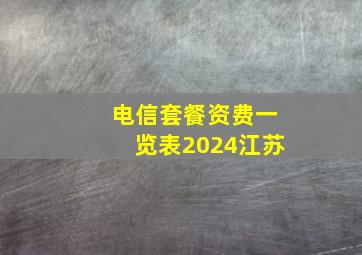 电信套餐资费一览表2024江苏